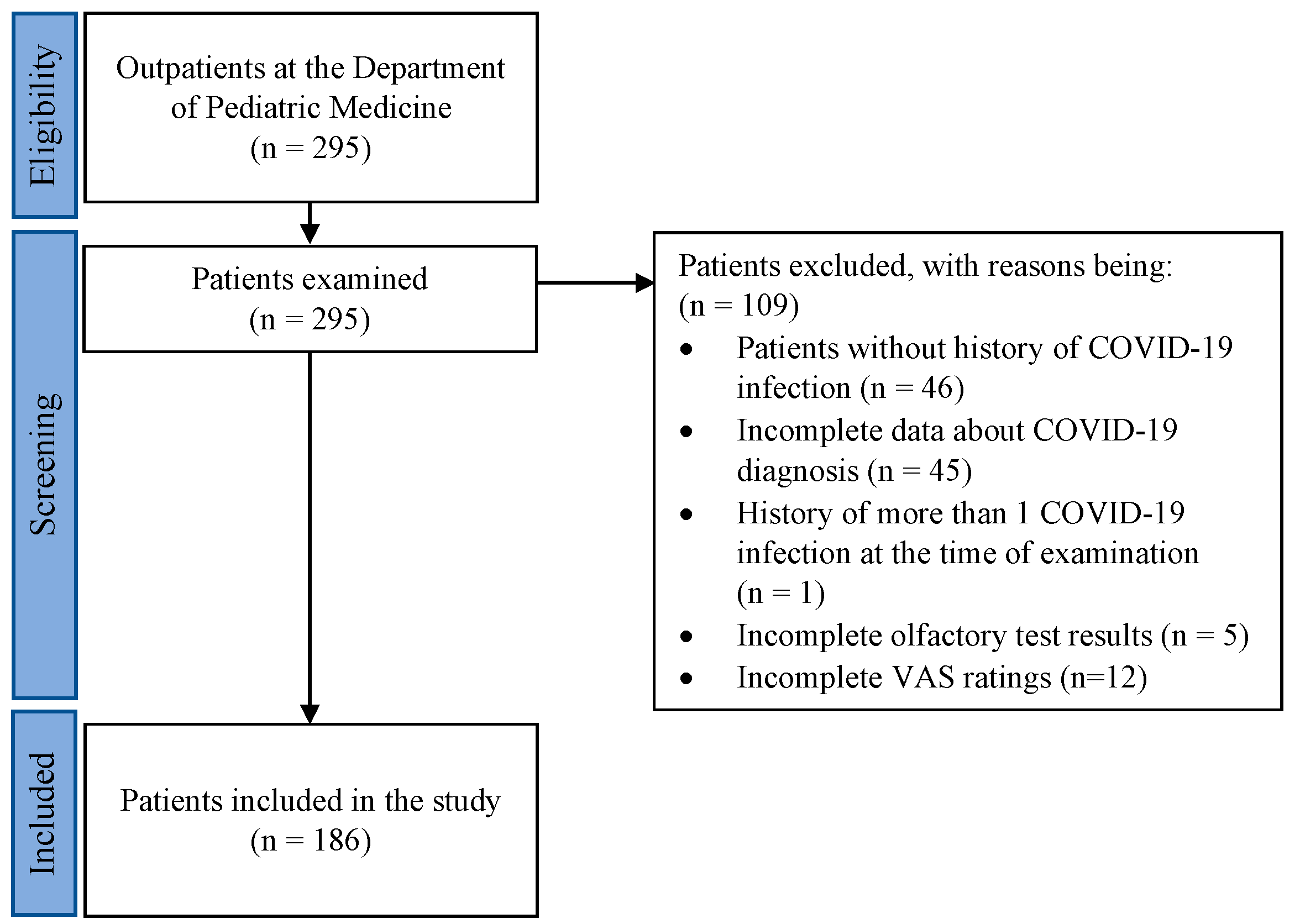 Eligibility

Outpatients at the Department of Pediatric Medicine
(n = 295)

Screening

Patients examined
(n = 295)

Patients excluded, with reasons being:
(n = 109)
• Patients without history of COVID-19 infection (n = 46)
• Incomplete data about COVID-19 diagnosis (n = 45)
• History of more than 1 COVID-19 infection at the time of examination (n = 1)
• Incomplete olfactory test results (n = 5)
• Incomplete VAS ratings (n=12)

Included

Patients included in the study
(n = 186)